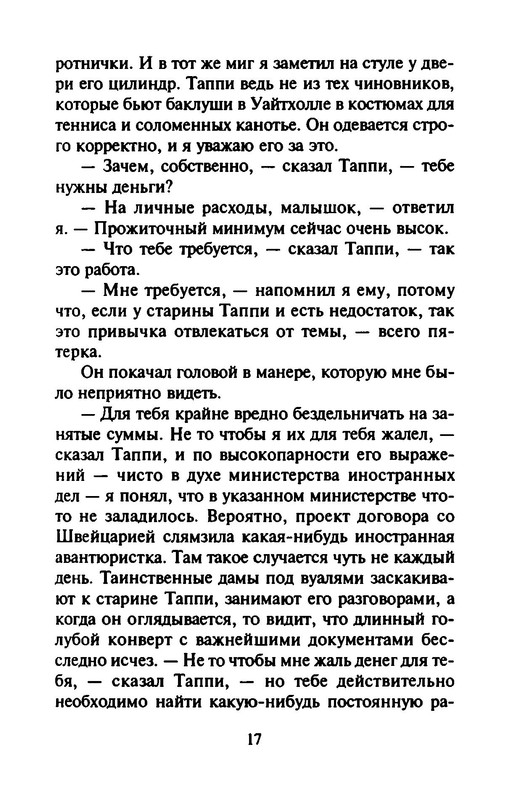 ротнички. И в тот же миг я заметил на стуле у двери его цилиндр. Таппи ведь не из тех чиновников, которые бьют баклуши в Уайтхолле в костюмах для тенниса и соломенных канотье. Он одевается строго корректно, и я уважаю его за это.

— Зачем, собственно, — сказал Таппи, — тебе нужны деньги?

— На личные расходы, малышок, — ответил я. — Прожиточный минимум сейчас очень высок.

— Что тебе требуется, — сказал Таппи, — так это работа.

— Мне требуется, — напомнил я ему, потому что, если у старины Таппи и есть недостаток, так это привычка отвлекаться от темы, — всего пятерка.

Он покачал головой в манере, которую мне было неприятно видеть.

— Для тебя крайне вредно бездельничать на занятые суммы. Не то чтобы я их для тебя жалел, — сказал Таппи, и по высокопарности его выражений — чисто в духе министерства иностранных дел — я понял, что в указанном министерстве что-то не заладилось. Вероятно, проект договора со Швейцарией слямзила какая-нибудь иностранная авантюристка. Там такое случается чуть не каждый день. Таинственные дамы под вуалями заскакивают к старине Таппи, занимают его разговорами, а когда он оглядывается, то видит, что длинный голубой конверт с важнейшими документами бесследно исчез. — Не то чтобы мне жаль денег для тебя, — сказал Таппи, — но тебе действительно необходимо найти какую-нибудь постоянную ра-

17